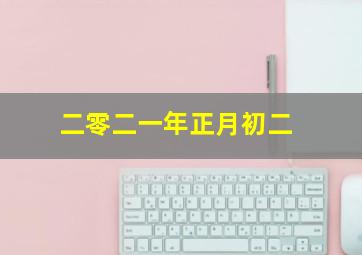 二零二一年正月初二